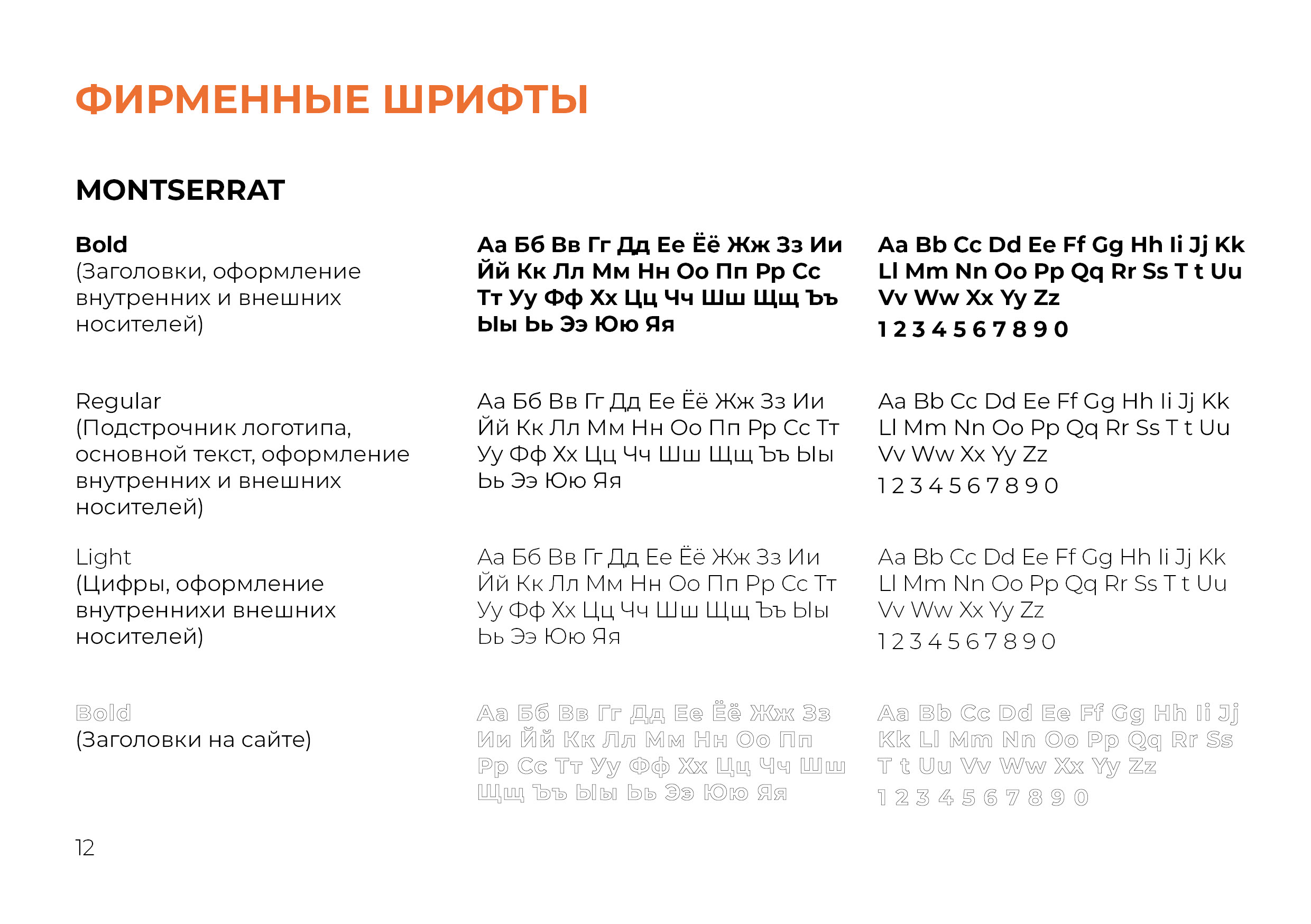 ФИРМЕННЫЕ ШРИФТЫ

MONTSERRAT

Bold
(Заголовки, оформление внутренних и внешних носителей)

Аа Бб Вв Гг Дд Ее Ёё Жж Зз Ии Йй Кк Лл Мм Нн Оо Пп Рр Сс Тт Уу Фф Хх Цц Чч Шш Щщ Ъъ Ыы Ьь Ээ Юю Яя

Aa Bb Cc Dd Ee Ff Gg Hh Ii Jj Kk Ll Mm Nn Oo Pp Qq Rr Ss T t Uu Vv Ww Xx Yy Zz
1 2 3 4 5 6 7 8 9 0

Regular
(Подстрочник логотипа, основной текст, оформление внутренних и внешних носителей)

Аа Бб Вв Гг Дд Ее Ёё Жж Зз Ии Йй Кк Лл Мм Нн Оо Пп Рр Сс Тт Уу Фф Хх Цц Чч Шш Щщ Ъъ Ыы Ьь Ээ Юю Яя

Aa Bb Cc Dd Ee Ff Gg Hh Ii Jj Kk Ll Mm Nn Oo Pp Qq Rr Ss T t Uu Vv Ww Xx Yy Zz
1 2 3 4 5 6 7 8 9 0

Light
(Цифры, оформление внутреннихи внешних носителей)

Аа Бб Вв Гг Дд Ее Ёё Жж Зз Ии Йй Кк Лл Мм Нн Оо Пп Рр Сс Тт Уу Фф Хх Цц Чч Шш Щщ Ъъ Ыы Ьь Ээ Юю Яя

Aa Bb Cc Dd Ee Ff Gg Hh Ii Jj Kk Ll Mm Nn Oo Pp Qq Rr Ss T t Uu Vv Ww Xx Yy Zz
1 2 3 4 5 6 7 8 9 0

Bold
(Заголовки на сайте)

Аа Бб Вв Гг Дд Ее Ёё Жж Зз Ии Йй Кк Лл Мм Нн Оо Пп Рр Сс Тт Уу Фф Хх Цц Чч Шш Щщ Ъъ Ыы Ьь Ээ Юю Яя

Aa Bb Cc Dd Ee Ff Gg Hh Ii Jj Kk Ll Mm Nn Oo Pp Qq Rr Ss T t Uu Vv Ww Xx Yy Zz
1 2 3 4 5 6 7 8 9 0

12